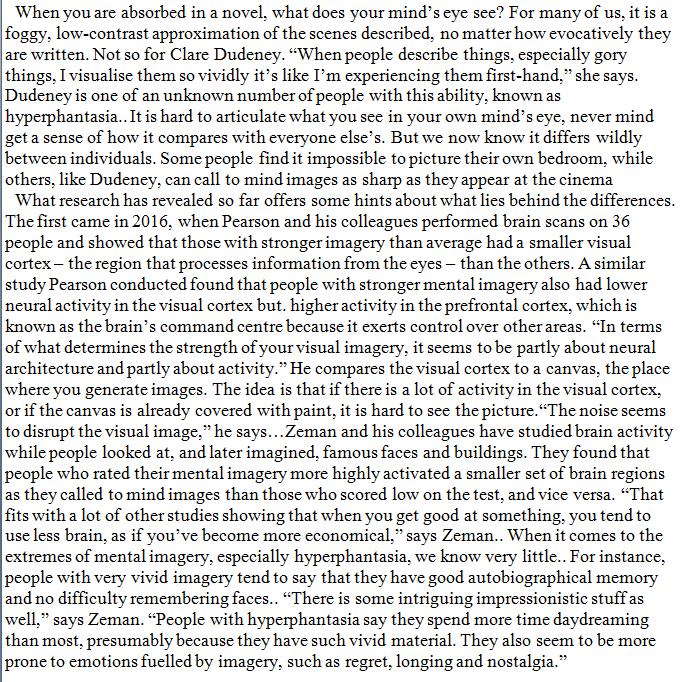 When you are absorbed in a novel, what does your mind's eye see? For many of us, it is a foggy, low-contrast approximation of the scenes described, no matter how evocatively they are written. Not so for Clare Dudeney. "When people describe things, especially gory things, I visualise them so vividly it's like I'm experiencing them first-hand," she says. Dudeney is one of an unknown number of people with this ability, known as hyperphantasia.. It is hard to articulate what you see in your own mind's eye, never mind get a sense of how it compares with everyone else's. But we now know it differs wildly between individuals. Some people find it impossible to picture their own bedroom, while others, like Dudeney, can call to mind images as sharp as they appear at the cinema

What research has revealed so far offers some hints about what lies behind the differences. The first came in 2016, when Pearson and his colleagues performed brain scans on 36 people and showed that those with stronger imagery than average had a smaller visual cortex – the region that processes information from the eyes – than the others. A similar study Pearson conducted found that people with stronger mental imagery also had lower neural activity in the visual cortex but. higher activity in the prefrontal cortex, which is known as the brain's command centre because it exerts control over other areas. "In terms of what determines the strength of your visual imagery, it seems to be partly about neural architecture and partly about activity." He compares the visual cortex to a canvas, the place where you generate images. The idea is that if there is a lot of activity in the visual cortex, or if the canvas is already covered with paint, it is hard to see the picture."The noise seems to disrupt the visual image," he says…Zeman and his colleagues have studied brain activity while people looked at, and later imagined, famous faces and buildings. They found that people who rated their mental imagery more highly activated a smaller set of brain regions as they called to mind images than those who scored low on the test, and vice versa. "That fits with a lot of other studies showing that when you get good at something, you tend to use less brain, as if you've become more economical," says Zeman.. When it comes to the extremes of mental imagery, especially hyperphantasia, we know very little.. For instance, people with very vivid imagery tend to say that they have good autobiographical memory and no difficulty remembering faces.. "There is some intriguing impressionistic stuff as well," says Zeman. "People with hyperphantasia say they spend more time daydreaming than most, presumably because they have such vivid material. They also seem to be more prone to emotions fuelled by imagery, such as regret, longing and nostalgia."